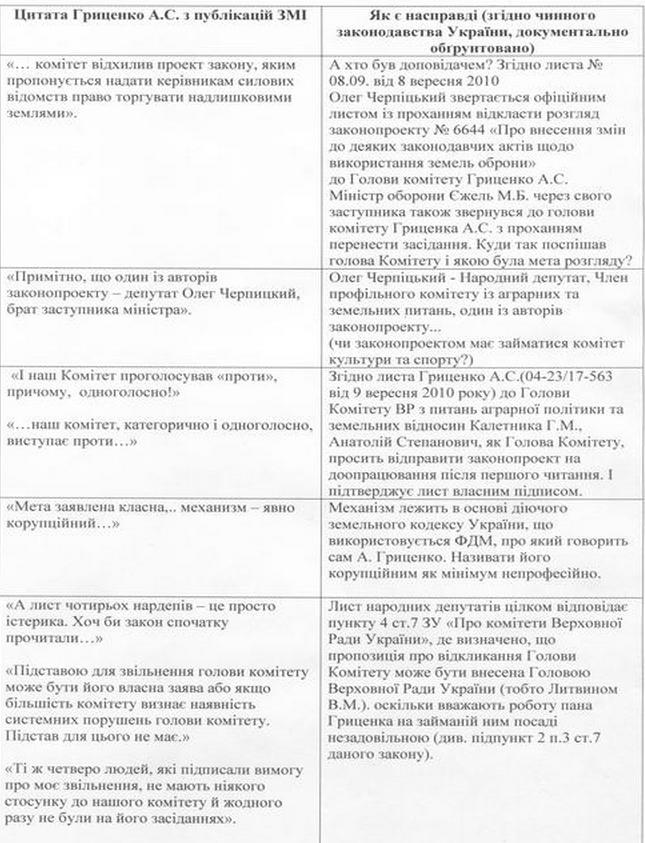 | Цитата Гриценко А.С. з публікацій ЗМІ | Як є насправді (згідно чинного законодавства України, документально обгрунтовано) |
|---|---|
| «... комітет відхилив проект закону, яким пропонується надати керівникам силових відомств право торгувати надлишковими землями». | А хто був доповідачем? Згідно листа № 08.09. від 8 вересня 2010 Олег Черпіцький звертається офіційним листом із проханням відкласти розгляд законопроекту № 6644 «Про внесення змін до деяких законодавчих актів щодо використання земель оборони» до Голови комітету Гриценко А.С. Міністр оборони Єжель М.Б. через свого заступника також звернувся до голови комітету Гриценка А.С. з проханням перенести засідання. Куди так поспішав голова Комітету і якою була мета розгляду? |
| «Примітно, що один із авторів законопроекту – депутат Олег Черпицкий, брат заступника міністра». | Олег Черпіцький - Народний депутат, Член профільного комітету із аграрних та земельних питань, один із авторів законопроекту... (чи законопроектом має займатися комітет культури та спорту?) |
| «І наш Комітет проголосував «проти», причому, одноголосно!» «...наш комітет, категорично і одноголосно, виступає проти...» | Згідно листа Гриценко А.С.(04-23/17-563 від 9 вересня 2010 року) до Голови Комітету ВР з питань аграрної політики та земельних відносин Калетника Г.М., Анатолій Степанович, як Голова Комітету, просить відправити законопроект на доопрацювання після першого читання. І підтверджує лист власним підписом. |
| «Мета заявлена класна,.. механизм – явно корупційний...» | Механізм лежить в основі діючого земельного кодексу України, що використовується ФДМ, про який говорить сам А. Гриценко. Називати його корупційним як мінімум непрофесійно. |
| «А лист чотирьох нардепів – це просто істерика. Хоч би закон спочатку прочитали...» «Підставою для звільнення голови комітету може бути його власна заява або якщо більшість комітету визнає наявність системних порушень голови комітету. Підстав для цього не має.» «Ті ж четверо людей, які підписали вимогу про моє звільнення, не мають ніякого стосунку до нашого комітету й жодного разу не були на його засіданнях». | Лист народних депутатів цілком відповідає пункту 4 ст.7 ЗУ «Про комітети Верховної Ради України», де визначено, що пропозиція про відкликання Голови Комітету може бути внесена Головою Верховної Ради України (тобто Литвином В.М.). оскільки вважають роботу пана Гриценка на займаній ним посаді незадовільною (див. підпункт 2 п.3 ст.7 даного закону). |